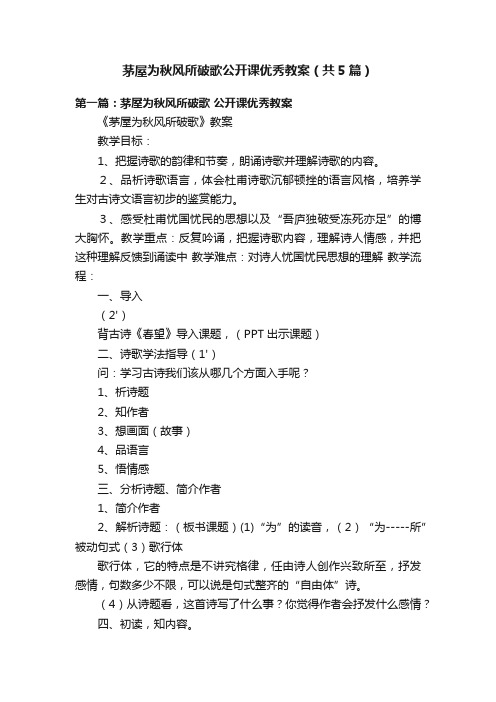 茅屋为秋风所破歌公开课优秀教案（共5篇）

第一篇：茅屋为秋风所破歌 公开课优秀教案

《茅屋为秋风所破歌》教案

教学目标：

1、把握诗歌的韵律和节奏，朗诵诗歌并理解诗歌的内容。

2、品析诗歌语言，体会杜甫诗歌沉郁顿挫的语言风格，培养学生对古诗文语言初步的鉴赏能力。

3、感受杜甫忧国忧民的思想以及“吾庐独破受冻死亦足”的博大胸怀。教学重点：反复吟诵，把握诗歌内容，理解诗人情感，并把这种理解反馈到诵读中 教学难点：对诗人忧国忧民思想的理解 教学流程：

一、导入

（2'）

背古诗《春望》导入课题，（PPT出示课题）

二、诗歌学法指导（1'）

问：学习古诗我们该从哪几个方面入手呢？

1、析诗题

2、知作者

3、想画面（故事）

4、品语言

5、悟情感

三、分析诗题、简介作者

1、简介作者

2、解析诗题：（板书课题）(1)“为”的读音，（2）“为-----所”被动句式（3）歌行体

歌行体，它的特点是不讲究格律，任由诗人创作兴致所至，抒发感情，句数多少不限，可以说是句式整齐的“自由体”诗。

（4）从诗题看，这首诗写了什么事？你觉得作者会抒发什么感情？

四、初读，知内容。